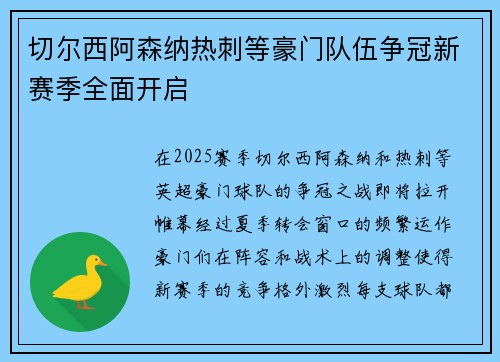 切尔西阿森纳热刺等豪门队伍争冠新赛季全面开启

在2025赛季切尔西阿森纳和热刺等英超豪门球队的争冠之战即将拉开帷幕经过夏季转会窗口的频繁运作豪门们在阵容和战术上的调整使得新赛季的竞争格外激烈每支球队都